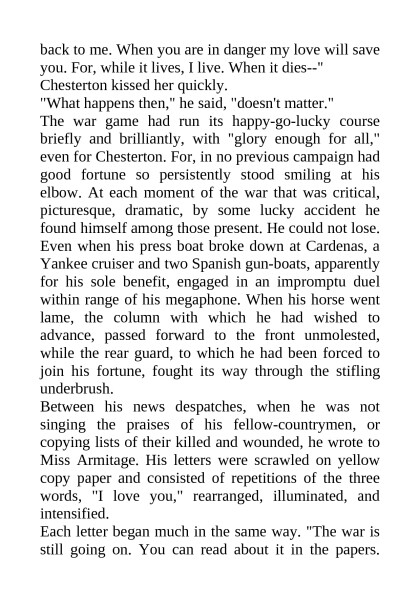 back to me. When you are in danger my love will save you. For, while it lives, I live. When it dies--"
Chesterton kissed her quickly.
"What happens then," he said, "doesn't matter."
The war game had run its happy-go-lucky course briefly and brilliantly, with "glory enough for all," even for Chesterton. For, in no previous campaign had good fortune so persistently stood smiling at his elbow. At each moment of the war that was critical, picturesque, dramatic, by some lucky accident he found himself among those present. He could not lose. Even when his press boat broke down at Cardenas, a Yankee cruiser and two Spanish gun-boats, apparently for his sole benefit, engaged in an impromptu duel within range of his megaphone. When his horse went lame, the column with which he had wished to advance, passed forward to the front unmolested, while the rear guard, to which he had been forced to join his fortune, fought its way through the stifling underbrush.
Between his news despatches, when he was not singing the praises of his fellow-countrymen, or copying lists of their killed and wounded, he wrote to Miss Armitage. His letters were scrawled on yellow copy paper and consisted of repetitions of the three words, "I love you," rearranged, illuminated, and intensified.
Each letter began much in the same way. "The war is still going on. You can read about it in the papers.